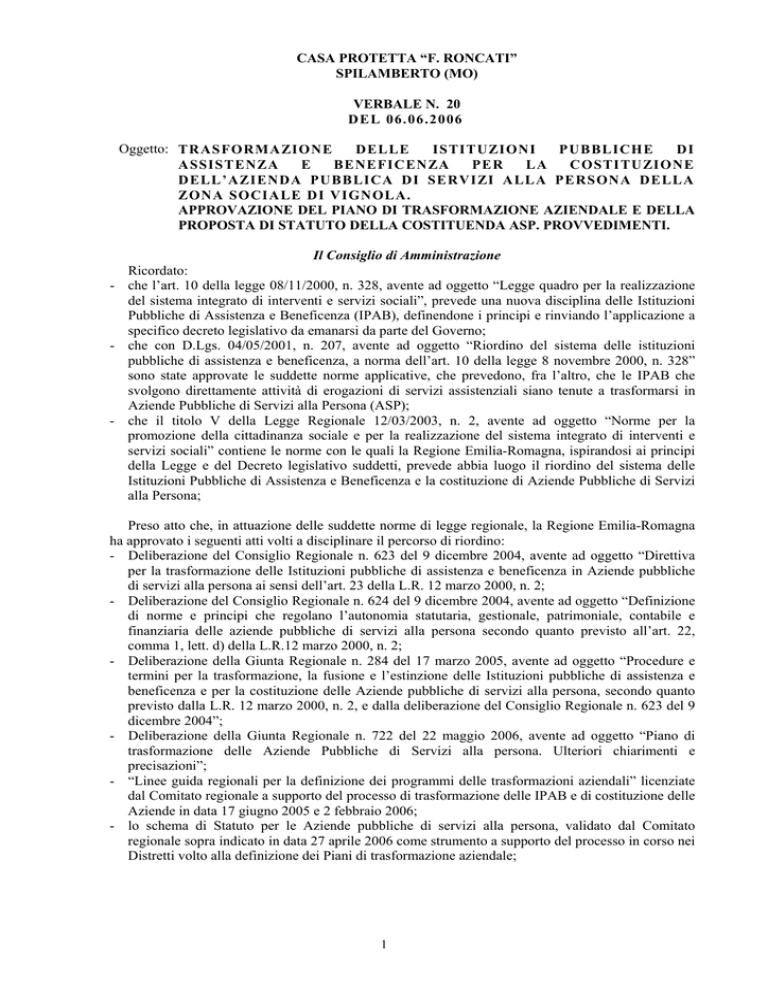 CASA PROTETTA “F. RONCATI”
SPILAMBERTO (MO)

VERBALE N. 20
DEL 06.06.2006

Oggetto: TRASFORMAZIONE DELLE ISTITUZIONI PUBBLICHE DI ASSISTENZA E BENEFICENZA PER LA COSTITUZIONE DELL’AZIENDA PUBBLICA DI SERVIZI ALLA PERSONA DELLA ZONA SOCIALE DI VIGNOLA.
APPROVAZIONE DEL PIANO DI TRASFORMAZIONE AZIENDALE E DELLA PROPOSTA DI STATUTO DELLA COSTITUENDA ASP. PROVVEDIMENTI.

Il Consiglio di Amministrazione

Ricordato:
- che l’art. 10 della legge 08/11/2000, n. 328, avente ad oggetto “Legge quadro per la realizzazione del sistema integrato di interventi e servizi sociali”, prevede una nuova disciplina delle Istituzioni Pubbliche di Assistenza e Beneficenza (IPAB), definendone i principi e rinviando l’applicazione a specifico decreto legislativo da emanarsi da parte del Governo;
- che con D.Lgs. 04/05/2001, n. 207, avente ad oggetto “Riordino del sistema delle istituzioni pubbliche di assistenza e beneficenza, a norma dell’art. 10 della legge 8 novembre 2000, n. 328” sono state approvate le suddette norme applicative, che prevedono, fra l’altro, che le IPAB che svolgono direttamente attività di erogazioni di servizi assistenziali siano tenute a trasformarsi in Aziende Pubbliche di Servizi alla Persona (ASP);
- che il titolo V della Legge Regionale 12/03/2003, n. 2, avente ad oggetto “Norme per la promozione della cittadinanza sociale e per la realizzazione del sistema integrato di interventi e servizi sociali” contiene le norme con le quali la Regione Emilia-Romagna, ispirandosi ai principi della Legge e del Decreto legislativo suddetti, prevede abbia luogo il riordino del sistema delle Istituzioni Pubbliche di Assistenza e Beneficenza e la costituzione di Aziende Pubbliche di Servizi alla Persona;

Preso atto che, in attuazione delle suddette norme di legge regionale, la Regione Emilia-Romagna ha approvato i seguenti atti volti a disciplinare il percorso di riordino:
- Deliberazione del Consiglio Regionale n. 623 del 9 dicembre 2004, avente ad oggetto “Direttiva per la trasformazione delle Istituzioni pubbliche di assistenza e beneficenza in Aziende pubbliche di servizi alla persona ai sensi dell’art. 23 della L.R. 12 marzo 2000, n. 2;
- Deliberazione del Consiglio Regionale n. 624 del 9 dicembre 2004, avente ad oggetto “Definizione di norme e principi che regolano l’autonomia statutaria, gestionale, patrimoniale, contabile e finanziaria delle aziende pubbliche di servizi alla persona secondo quanto previsto all’art. 22, comma 1, lett. d) della L.R.12 marzo 2000, n. 2;
- Deliberazione della Giunta Regionale n. 284 del 17 marzo 2005, avente ad oggetto “Procedure e termini per la trasformazione, la fusione e l’estinzione delle Istituzioni pubbliche di assistenza e beneficenza e per la costituzione delle Aziende pubbliche di servizi alla persona, secondo quanto previsto dalla L.R. 12 marzo 2000, n. 2, e dalla deliberazione del Consiglio Regionale n. 623 del 9 dicembre 2004”;
- Deliberazione della Giunta Regionale n. 722 del 22 maggio 2006, avente ad oggetto “Piano di trasformazione delle Aziende Pubbliche di Servizi alla persona. Ulteriori chiarimenti e precisazioni”;
- “Linee guida regionali per la definizione dei programmi delle trasformazioni aziendali” licenziate dal Comitato regionale a supporto del processo di trasformazione delle IPAB e di costituzione delle Aziende in data 17 giugno 2005 e 2 febbraio 2006;
- lo schema di Statuto per le Aziende pubbliche di servizi alla persona, validato dal Comitato regionale sopra indicato in data 27 aprile 2006 come strumento a supporto del processo in corso nei Distretti volto alla definizione dei Piani di trasformazione aziendale;

1